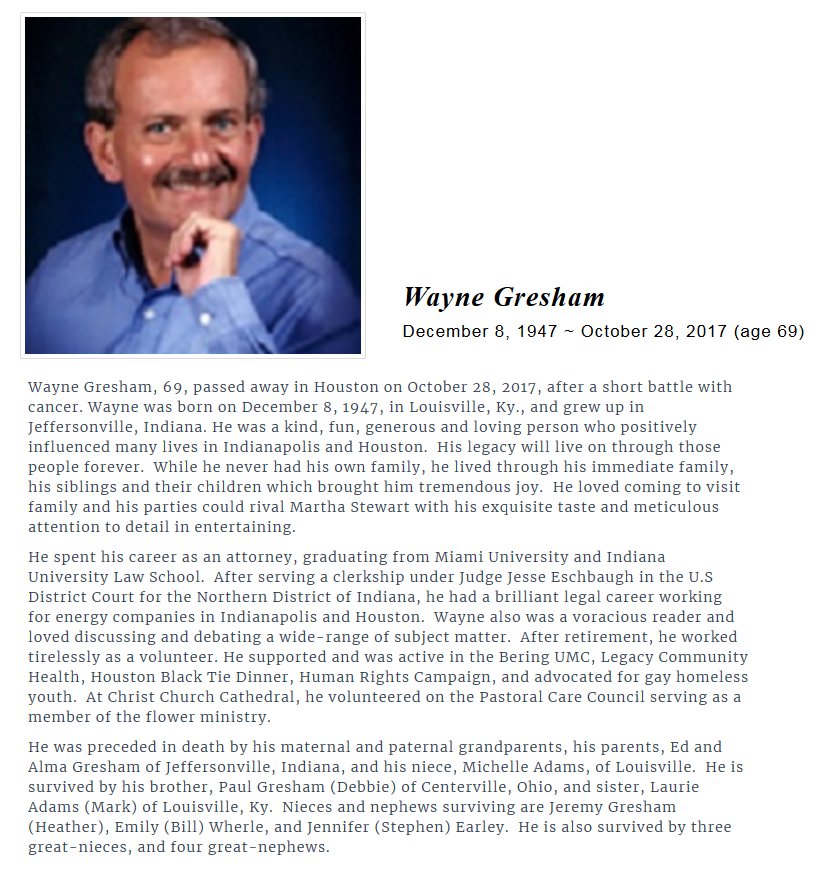 Wayne Gresham

December 8, 1947 ~ October 28, 2017 (age 69)

Wayne Gresham, 69, passed away in Houston on October 28, 2017, after a short battle with cancer. Wayne was born on December 8, 1947, in Louisville, Ky., and grew up in Jeffersonville, Indiana. He was a kind, fun, generous and loving person who positively influenced many lives in Indianapolis and Houston. His legacy will live on through those people forever. While he never had his own family, he lived through his immediate family, his siblings and their children which brought him tremendous joy. He loved coming to visit family and his parties could rival Martha Stewart with his exquisite taste and meticulous attention to detail in entertaining.

He spent his career as an attorney, graduating from Miami University and Indiana University Law School. After serving a clerkship under Judge Jesse Eschbaugh in the U.S District Court for the Northern District of Indiana, he had a brilliant legal career working for energy companies in Indianapolis and Houston. Wayne also was a voracious reader and loved discussing and debating a wide-range of subject matter. After retirement, he worked tirelessly as a volunteer. He supported and was active in the Bering UMC, Legacy Community Health, Houston Black Tie Dinner, Human Rights Campaign, and advocated for gay homeless youth. At Christ Church Cathedral, he volunteered on the Pastoral Care Council serving as a member of the flower ministry.

He was preceded in death by his maternal and paternal grandparents, his parents, Ed and Alma Gresham of Jeffersonville, Indiana, and his niece, Michelle Adams, of Louisville. He is survived by his brother, Paul Gresham (Debbie) of Centerville, Ohio, and sister, Laurie Adams (Mark) of Louisville, Ky. Nieces and nephews surviving are Jeremy Gresham (Heather), Emily (Bill) Wherle, and Jennifer (Stephen) Earley. He is also survived by three great-nieces, and four great-nephews.